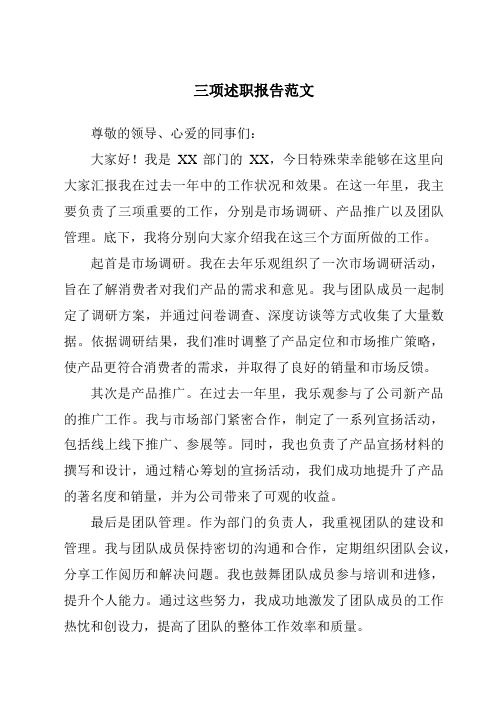 三项述职报告范文

尊敬的领导、心爱的同事们：

大家好！我是 XX 部门的 XX，今日特殊荣幸能够在这里向大家汇报我在过去一年中的工作状况和效果。在这一年里，我主要负责了三项重要的工作，分别是市场调研、产品推广以及团队管理。底下，我将分别向大家介绍我在这三个方面所做的工作。

起首是市场调研。我在去年乐观组织了一次市场调研活动，旨在了解消费者对我们产品的需求和意见。我与团队成员一起制定了调研方案，并通过问卷调查、深度访谈等方式收集了大量数据。依据调研结果，我们准时调整了产品定位和市场推广策略，使产品更符合消费者的需求，并取得了良好的销量和市场反馈。

其次是产品推广。在过去一年里，我乐观参与了公司新产品的推广工作。我与市场部门紧密合作，制定了一系列宣扬活动，包括线上线下推广、参展等。同时，我也负责了产品宣扬材料的撰写和设计，通过精心筹划的宣扬活动，我们成功地提升了产品的著名度和销量，并为公司带来了可观的收益。

最后是团队管理。作为部门的负责人，我重视团队的建设和管理。我与团队成员保持密切的沟通和合作，定期组织团队会议，分享工作阅历和解决问题。我也鼓舞团队成员参与培训和进修，提升个人能力。通过这些努力，我成功地激发了团队成员的工作热忱和创设力，提高了团队的整体工作效率和质量。